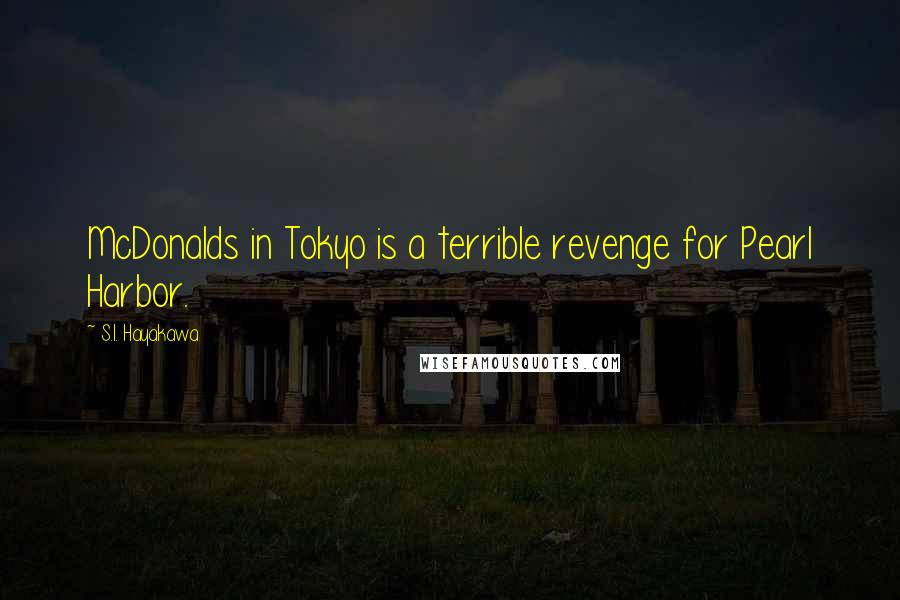 McDonalds in Tokyo is a terrible revenge for Pearl Harbor.

~ S.I. Hayakawa

WISEFAMOUSQUOTES.COM